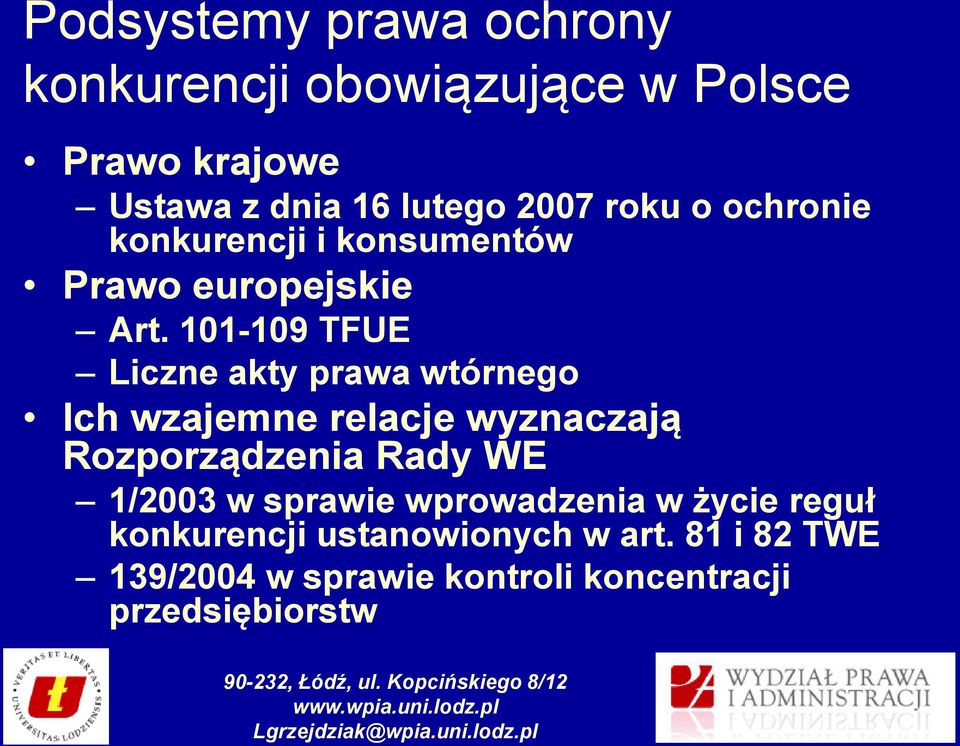 Podsystemy prawa ochrony konkurencji obowiązujące w Polsce

• Prawo krajowe
 – Ustawa z dnia 16 lutego 2007 roku o ochronie konkurencji i konsumentów
• Prawo europejskie
 – Art. 101-109 TFUE
 – Liczne akty prawa wtórnego
• Ich wzajemne relacje wyznaczają Rozporządzenia Rady WE
 – 1/2003 w sprawie wprowadzenia w życie reguł konkurencji ustanowionych w art. 81 i 82 TWE
 – 139/2004 w sprawie kontroli koncentracji przedsiębiorstw

VERITAS ET LIBERTAS UNIVERSITAS LODZIENSIS

90-232, Łódź, ul. Kopcińskiego 8/12
www.wpia.uni.lodz.pl
Lgrzejdziak@wpia.uni.lodz.pl

WYDZIAŁ PRAWA I ADMINISTRACJI